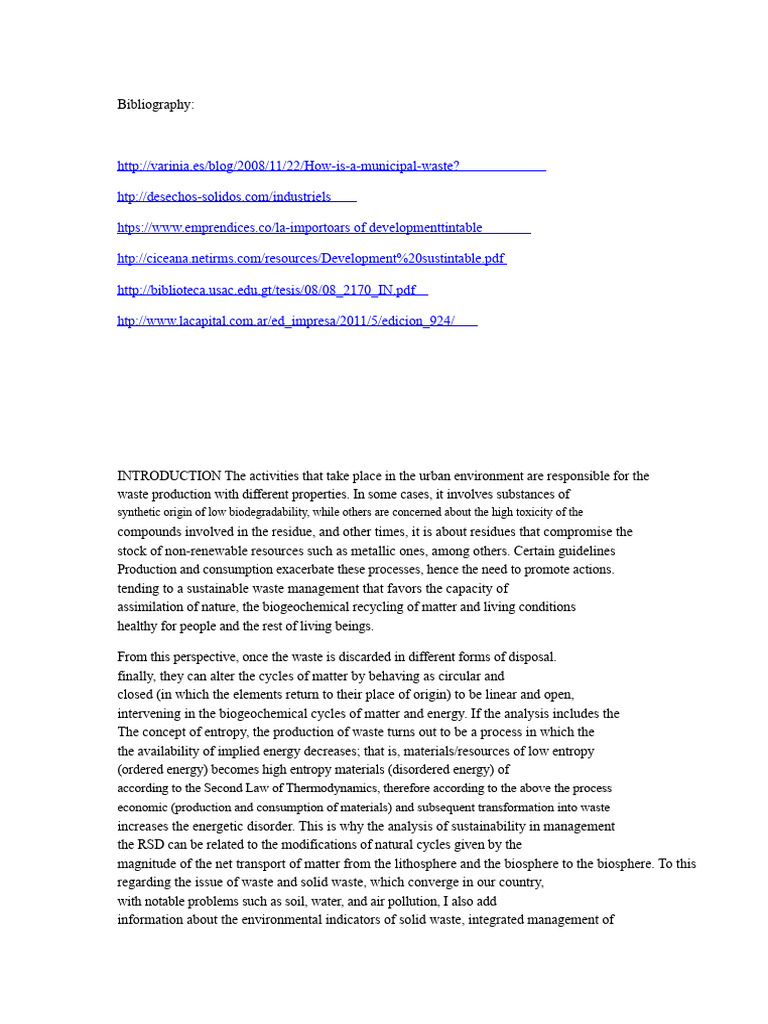 Bibliography:

http://varinia.es/blog/2008/11/22/How-is-a-municipal-waste?

http://desechos-solidos.com/industriels

https://www.emprendices.co/la-importoars of developmenttintable

http://ciceana.netirms.com/resources/Development%20sustintable.pdf

http://biblioteca.usac.edu.gt/tesis/08/08_2170_IN.pdf

http://www.lacapital.com.ar/ed_impresa/2011/5/edicion_924/

INTRODUCTION The activities that take place in the urban environment are responsible for the waste production with different properties. In some cases, it involves substances of synthetic origin of low biodegradability, while others are concerned about the high toxicity of the compounds involved in the residue, and other times, it is about residues that compromise the stock of non-renewable resources such as metallic ones, among others. Certain guidelines Production and consumption exacerbate these processes, hence the need to promote actions. tending to a sustainable waste management that favors the capacity of assimilation of nature, the biogeochemical recycling of matter and living conditions healthy for people and the rest of living beings.

From this perspective, once the waste is discarded in different forms of disposal. finally, they can alter the cycles of matter by behaving as circular and closed (in which the elements return to their place of origin) to be linear and open, intervening in the biogeochemical cycles of matter and energy. If the analysis includes the The concept of entropy, the production of waste turns out to be a process in which the the availability of implied energy decreases; that is, materials/resources of low entropy (ordered energy) becomes high entropy materials (disordered energy) of according to the Second Law of Thermodynamics, therefore according to the above the process economic (production and consumption of materials) and subsequent transformation into waste increases the energetic disorder. This is why the analysis of sustainability in management the RSD can be related to the modifications of natural cycles given by the magnitude of the net transport of matter from the lithosphere and the biosphere to the biosphere. To this regarding the issue of waste and solid waste, which converge in our country, with notable problems such as soil, water, and air pollution, I also add information about the environmental indicators of solid waste, integrated management of